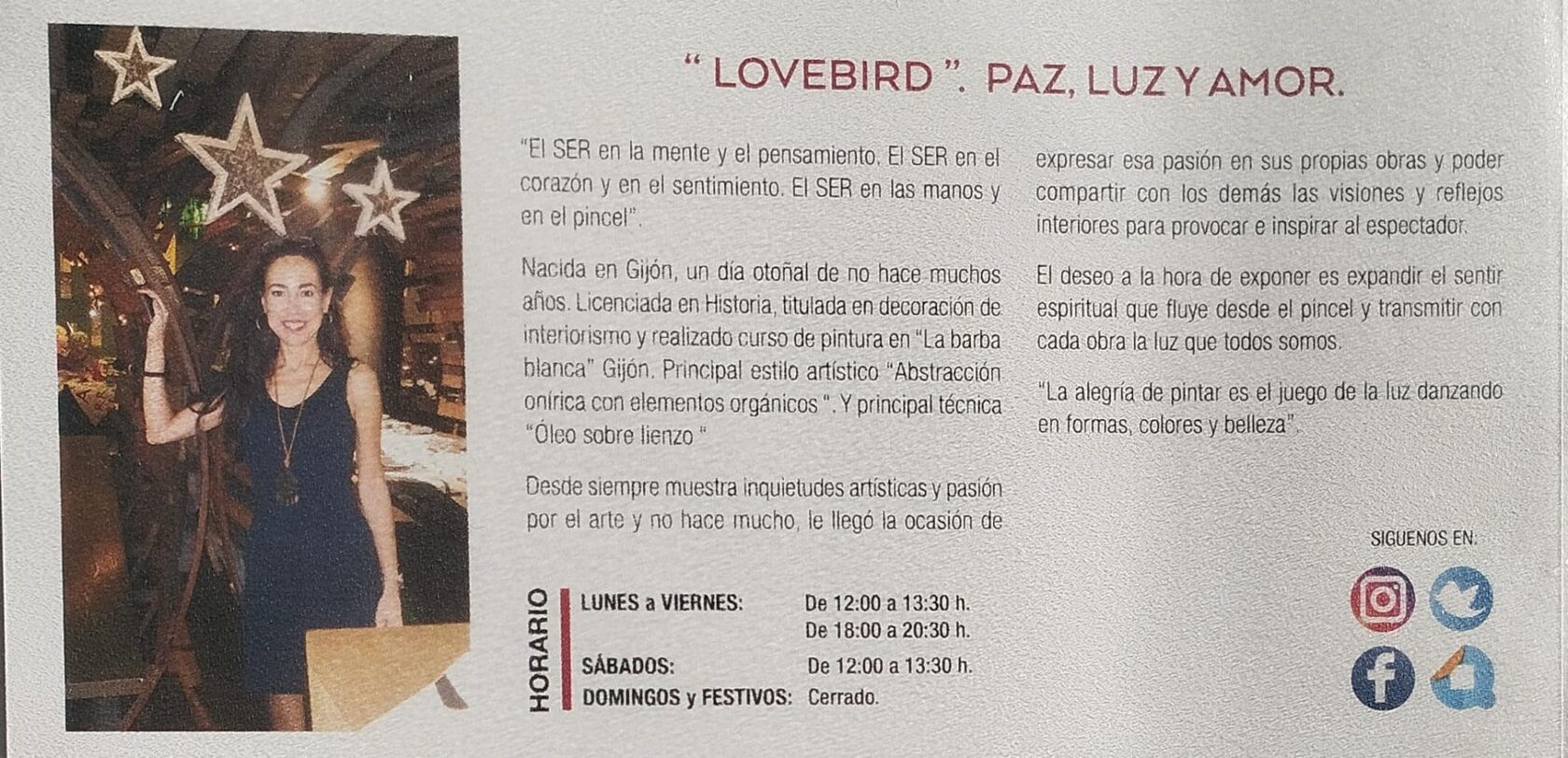 " LOVEBIRD ". PAZ, LUZ Y AMOR.

"El SER en la mente y el pensamiento. El SER en el corazón y en el sentimiento. El SER en las manos y en el pincel".

Nacida en Gijón, un día otoñal de no hace muchos años. Licenciada en Historia, titulada en decoración de interiorismo y realizado curso de pintura en "La barba blanca" Gijón. Principal estilo artístico "Abstracción onírica con elementos orgánicos ". Y principal técnica "Óleo sobre lienzo "

Desde siempre muestra inquietudes artísticas y pasión por el arte y no hace mucho, le llegó la ocasión de expresar esa pasión en sus propias obras y poder compartir con los demás las visiones y reflejos interiores para provocar e inspirar al espectador.

El deseo a la hora de exponer es expandir el sentir espiritual que fluye desde el pincel y transmitir con cada obra la luz que todos somos.

"La alegría de pintar es el juego de la luz danzando en formas, colores y belleza".

HORARIO

| | |
|---|---|
| LUNES a VIERNES: | De 12:00 a 13:30 h. |
| | De 18:00 a 20:30 h. |
| SÁBADOS: | De 12:00 a 13:30 h. |
| DOMINGOS y FESTIVOS: | Cerrado. |

SIGUENOS EN: